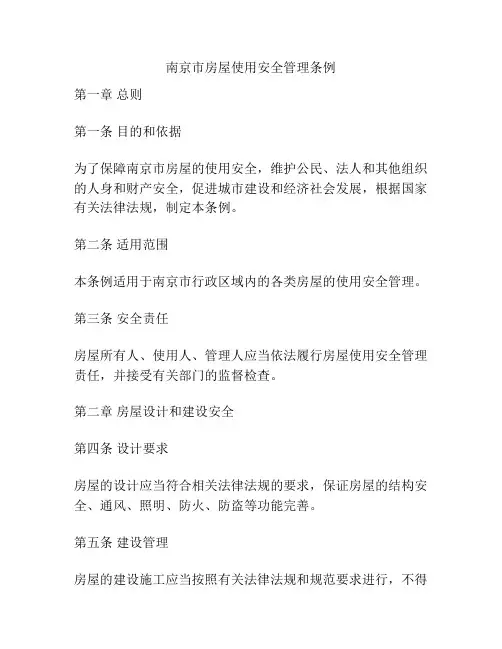 南京市房屋使用安全管理条例

第一章 总则

第一条 目的和依据

为了保障南京市房屋的使用安全，维护公民、法人和其他组织的人身和财产安全，促进城市建设和经济社会发展，根据国家有关法律法规，制定本条例。

第二条 适用范围

本条例适用于南京市行政区域内的各类房屋的使用安全管理。

第三条 安全责任

房屋所有人、使用人、管理人应当依法履行房屋使用安全管理责任，并接受有关部门的监督检查。

第二章 房屋设计和建设安全

第四条 设计要求

房屋的设计应当符合相关法律法规的要求，保证房屋的结构安全、通风、照明、防火、防盗等功能完善。

第五条 建设管理

房屋的建设施工应当按照有关法律法规和规范要求进行，不得